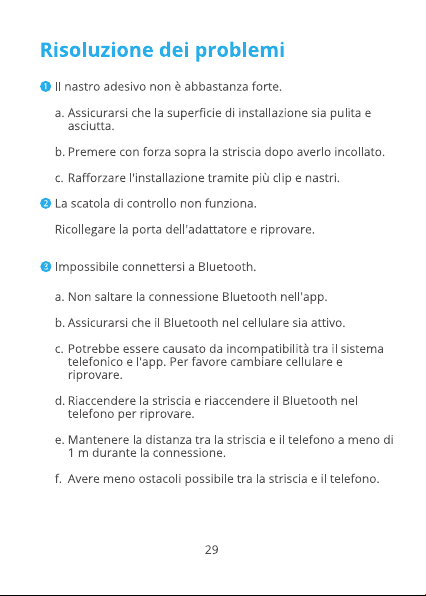 Risoluzione dei problemi

1 Il nastro adesivo non è abbastanza forte.

a. Assicurarsi che la superficie di installazione sia pulita e asciutta.

b. Premere con forza sopra la striscia dopo averlo incollato.

c. Rafforzare l'installazione tramite più clip e nastri.

2 La scatola di controllo non funziona.

Ricollegare la porta dell'adattatore e riprovare.

3 Impossibile connettersi a Bluetooth.

a. Non saltare la connessione Bluetooth nell'app.

b. Assicurarsi che il Bluetooth nel cellulare sia attivo.

c. Potrebbe essere causato da incompatibilità tra il sistema telefonico e l'app. Per favore cambiare cellulare e riprovare.

d. Riaccendere la striscia e riaccendere il Bluetooth nel telefono per riprovare.

e. Mantenere la distanza tra la striscia e il telefono a meno di 1 m durante la connessione.

f. Avere meno ostacoli possibile tra la striscia e il telefono.

29